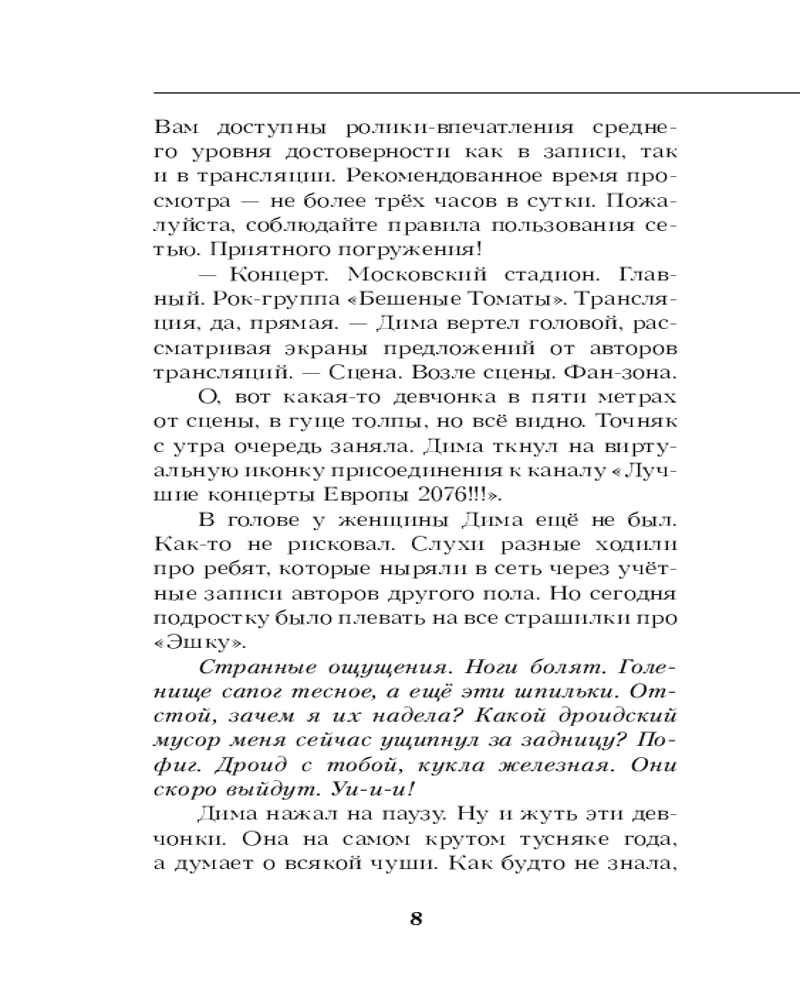 Вам доступны ролики-впечатления среднего уровня достоверности как в записи, так и в трансляции. Рекомендованное время просмотра — не более трёх часов в сутки. Пожалуйста, соблюдайте правила пользования сетью. Приятного погружения!

— Концерт. Московский стадион. Главный. Рок-группа «Бешеные Томаты». Трансляция, да, прямая. — Дима вертел головой, рассматривая экраны предложений от авторов трансляций. — Сцена. Возле сцены. Фан-зона.

О, вот какая-то девчонка в пяти метрах от сцены, в гуще толпы, но всё видно. Точняк с утра очередь заняла. Дима ткнул на виртуальную иконку присоединения к каналу «Лучшие концерты Европы 2076!!!».

В голове у женщины Дима ещё не был. Как-то не рисковал. Слухи разные ходили про ребят, которые ныряли в сеть через учётные записи авторов другого пола. Но сегодня подростку было плевать на все страшилки про «Эшку».

Странные ощущения. Ноги болят. Голенище сапог тесное, а ещё эти шпильки. Отстой, зачем я их надела? Какой дроидский мусор меня сейчас ущипнул за задницу? Пофиг. Дроид с тобой, кукла железная. Они скоро выйдут. Уи-и-и!

Дима нажал на паузу. Ну и жуть эти девчонки. Она на самом крутом тусняке года, а думает о всякой чуши. Как будто не знала,

8